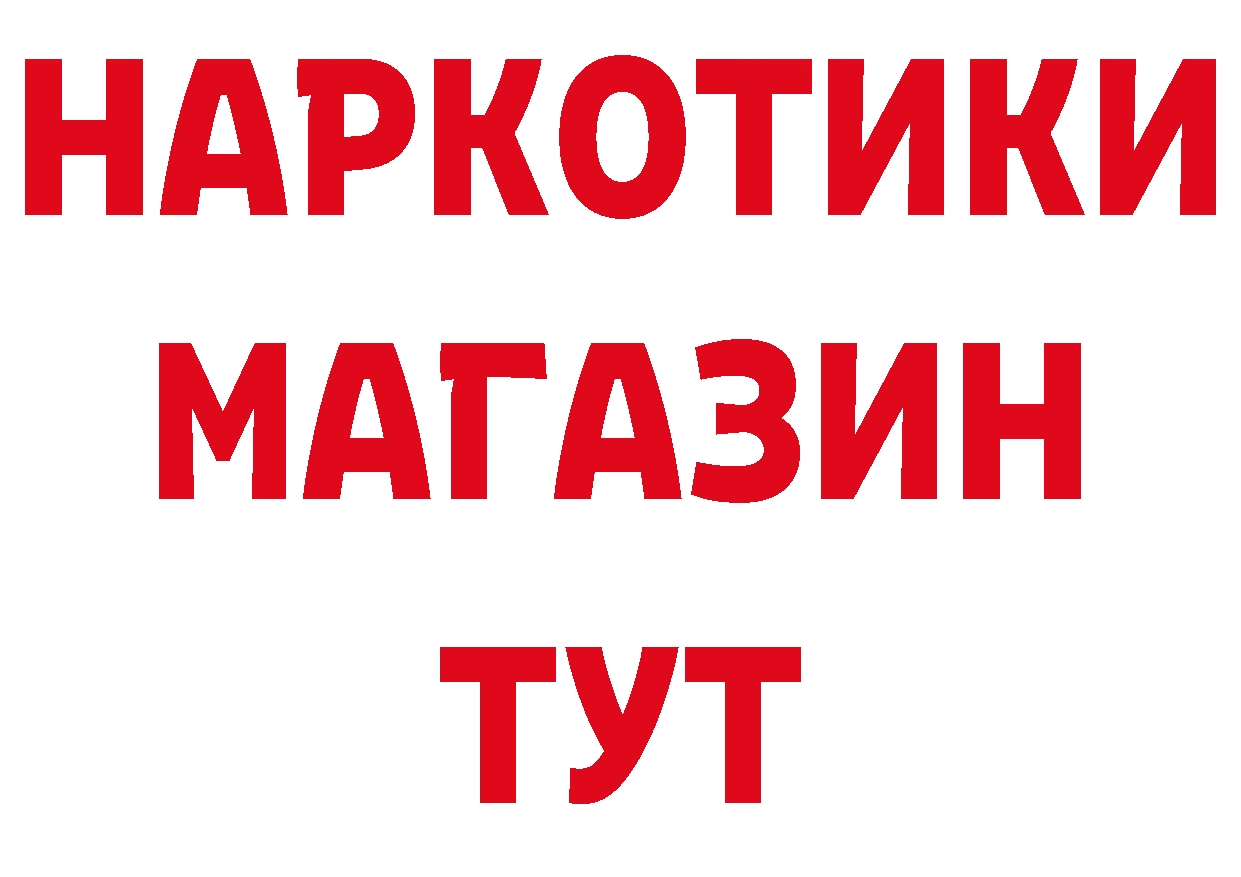 НАРКОТИКИ МАГАЗИН ТУТ